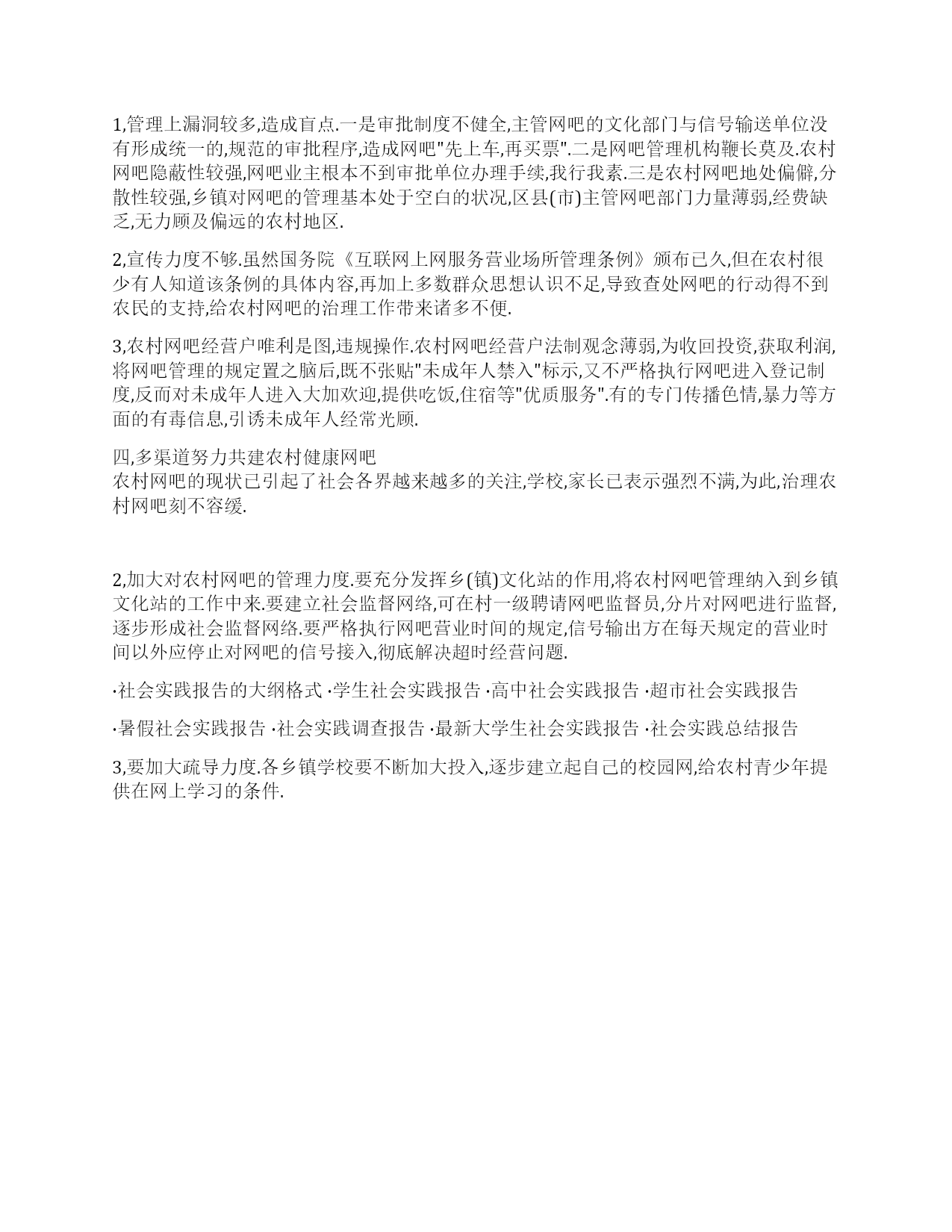 1,管理上漏洞较多,造成盲点.一是审批制度不健全,主管网吧的文化部门与信号输送单位没有形成统一的,规范的审批程序,造成网吧"先上车,再买票".二是网吧管理机构鞭长莫及.农村网吧隐蔽性较强,网吧业主根本不到审批单位办理手续,我行我素.三是农村网吧地处偏僻,分散性较强,乡镇对网吧的管理基本处于空白的状况,区县(市)主管网吧部门力量薄弱,经费缺乏,无力顾及偏远的农村地区.

2,宣传力度不够.虽然国务院《互联网上网服务营业场所管理条例》颁布已久,但在农村很少有人知道该条例的具体内容,再加上多数群众思想认识不足,导致查处网吧的行动得不到农民的支持,给农村网吧的治理工作带来诸多不便.

3,农村网吧经营户唯利是图,违规操作.农村网吧经营户法制观念薄弱,为收回投资,获取利润,将网吧管理的规定置之脑后,既不张贴"未成年人禁入"标示,又不严格执行网吧进入登记制度,反而对未成年人进入大加欢迎,提供吃饭,住宿等"优质服务".有的专门传播色情,暴力等方面的有毒信息,引诱未成年人经常光顾.

四,多渠道努力共建农村健康网吧
农村网吧的现状已引起了社会各界越来越多的关注,学校,家长已表示强烈不满,为此,治理农村网吧刻不容缓.

2,加大对农村网吧的管理力度.要充分发挥乡(镇)文化站的作用,将农村网吧管理纳入到乡镇文化站的工作中来.要建立社会监督网络,可在村一级聘请网吧监督员,分片对网吧进行监督,逐步形成社会监督网络.要严格执行网吧营业时间的规定,信号输出方在每天规定的营业时间以外应停止对网吧的信号接入,彻底解决超时经营问题.

·社会实践报告的大纲格式 ·学生社会实践报告 ·高中社会实践报告 ·超市社会实践报告

·暑假社会实践报告 ·社会实践调查报告 ·最新大学生社会实践报告 ·社会实践总结报告

3,要加大疏导力度.各乡镇学校要不断加大投入,逐步建立起自己的校园网,给农村青少年提供在网上学习的条件.